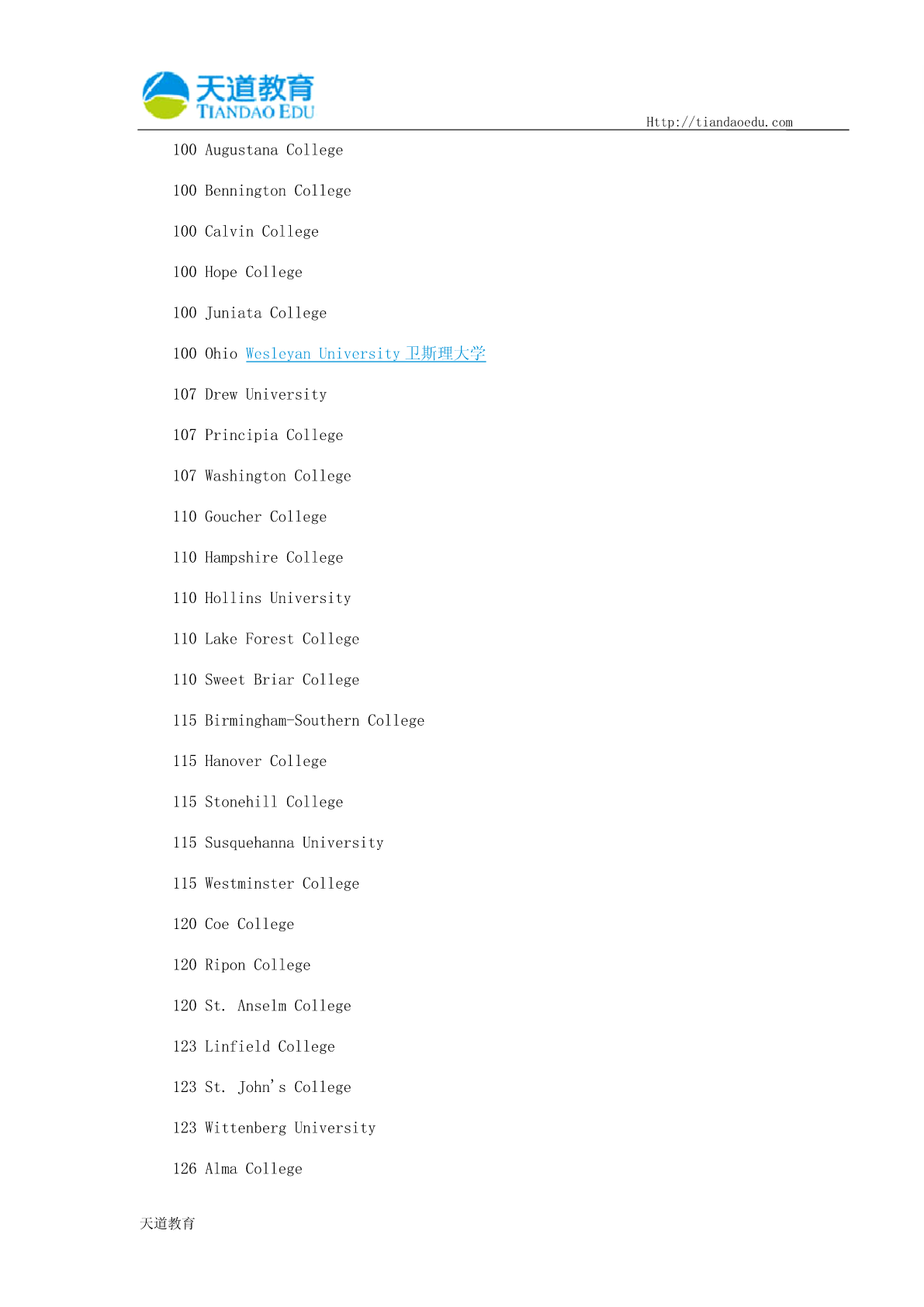 天道教育
TIANDAO EDU
Http://tiandaoedu.com

100 Augustana College

100 Bennington College

100 Calvin College

100 Hope College

100 Juniata College

100 Ohio Wesleyan University 卫斯理大学

107 Drew University

107 Principia College

107 Washington College

110 Goucher College

110 Hampshire College

110 Hollins University

110 Lake Forest College

110 Sweet Briar College

115 Birmingham-Southern College

115 Hanover College

115 Stonehill College

115 Susquehanna University

115 Westminster College

120 Coe College

120 Ripon College

120 St. Anselm College

123 Linfield College

123 St. John's College

123 Wittenberg University

126 Alma College

天道教育